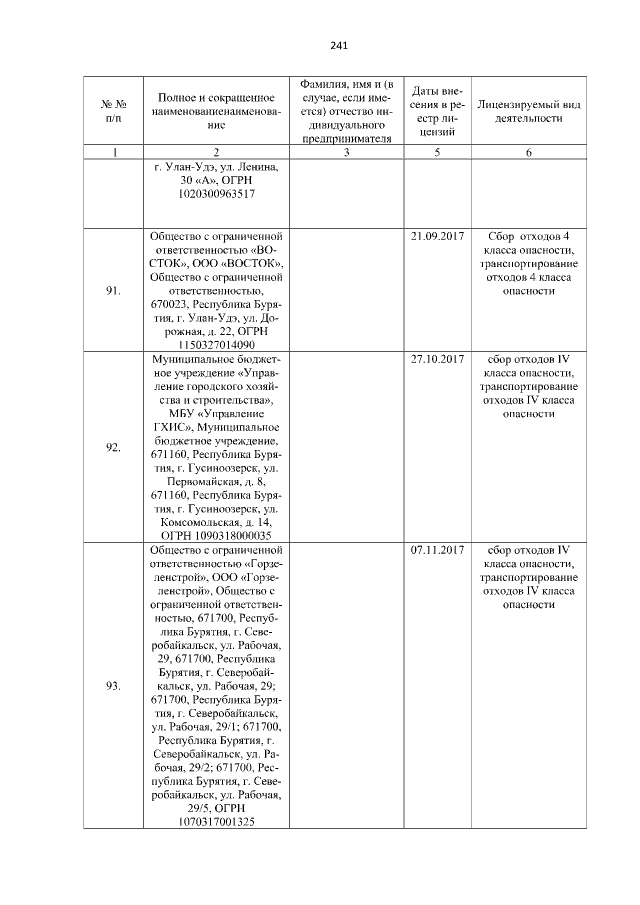 241

| № № п/п | Полное и сокращенное наименованиенаименование | Фамилия, имя и (в случае, если имеется) отчество индивидуального предпринимателя | Даты внесения в реестр лицензий | Лицензируемый вид деятельности |
|---|---|---|---|---|
| 1 | 2 | 3 | 5 | 6 |
| | г. Улан-Удэ, ул. Ленина, 30 «А», ОГРН 1020300963517 | | | |
| 91. | Общество с ограниченной ответственностью «ВОСТОК», ООО «ВОСТОК», Общество с ограниченной ответственностью, 670023, Республика Бурятия, г. Улан-Удэ, ул. Дорожная, д. 22, ОГРН 1150327014090 | | 21.09.2017 | Сбор отходов 4 класса опасности, транспортирование отходов 4 класса опасности |
| 92. | Муниципальное бюджетное учреждение «Управление городского хозяйства и строительства», МБУ «Управление ГХИС», Муниципальное бюджетное учреждение, 671160, Республика Бурятия, г. Гусиноозерск, ул. Первомайская, д. 8, 671160, Республика Бурятия, г. Гусиноозерск, ул. Комсомольская, д. 14, ОГРН 1090318000035 | | 27.10.2017 | сбор отходов IV класса опасности, транспортирование отходов IV класса опасности |
| 93. | Общество с ограниченной ответственностью «Горзеленстрой», ООО «Горзеленстрой», Общество с ограниченной ответственностью, 671700, Республика Бурятия, г. Северобайкальск, ул. Рабочая, 29, 671700, Республика Бурятия, г. Северобайкальск, ул. Рабочая, 29; 671700, Республика Бурятия, г. Северобайкальск, ул. Рабочая, 29/1; 671700, Республика Бурятия, г. Северобайкальск, ул. Рабочая, 29/2; 671700, Республика Бурятия, г. Северобайкальск, ул. Рабочая, 29/5, ОГРН 1070317001325 | | 07.11.2017 | сбор отходов IV класса опасности, транспортирование отходов IV класса опасности |